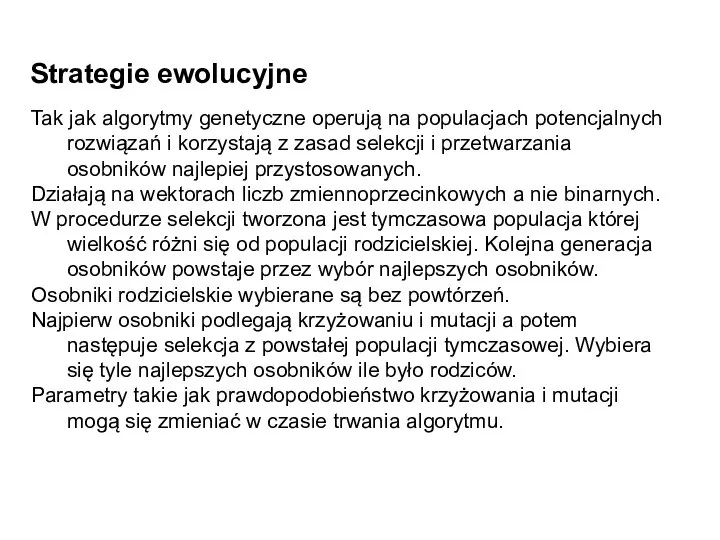 Strategie ewolucyjne

Tak jak algorytmy genetyczne operują na populacjach potencjalnych rozwiązań i korzystają z zasad selekcji i przetwarzania osobników najlepiej przystosowanych.

Działają na wektorach liczb zmiennoprzecinkowych a nie binarnych.

W procedurze selekcji tworzona jest tymczasowa populacja której wielkość różni się od populacji rodzicielskiej. Kolejna generacja osobników powstaje przez wybór najlepszych osobników.

Osobniki rodzicielskie wybierane są bez powtórzeń.

Najpierw osobniki podlegają krzyżowaniu i mutacji a potem następuje selekcja z powstałej populacji tymczasowej. Wybiera się tyle najlepszych osobników ile było rodziców.

Parametry takie jak prawdopodobieństwo krzyżowania i mutacji mogą się zmieniać w czasie trwania algorytmu.